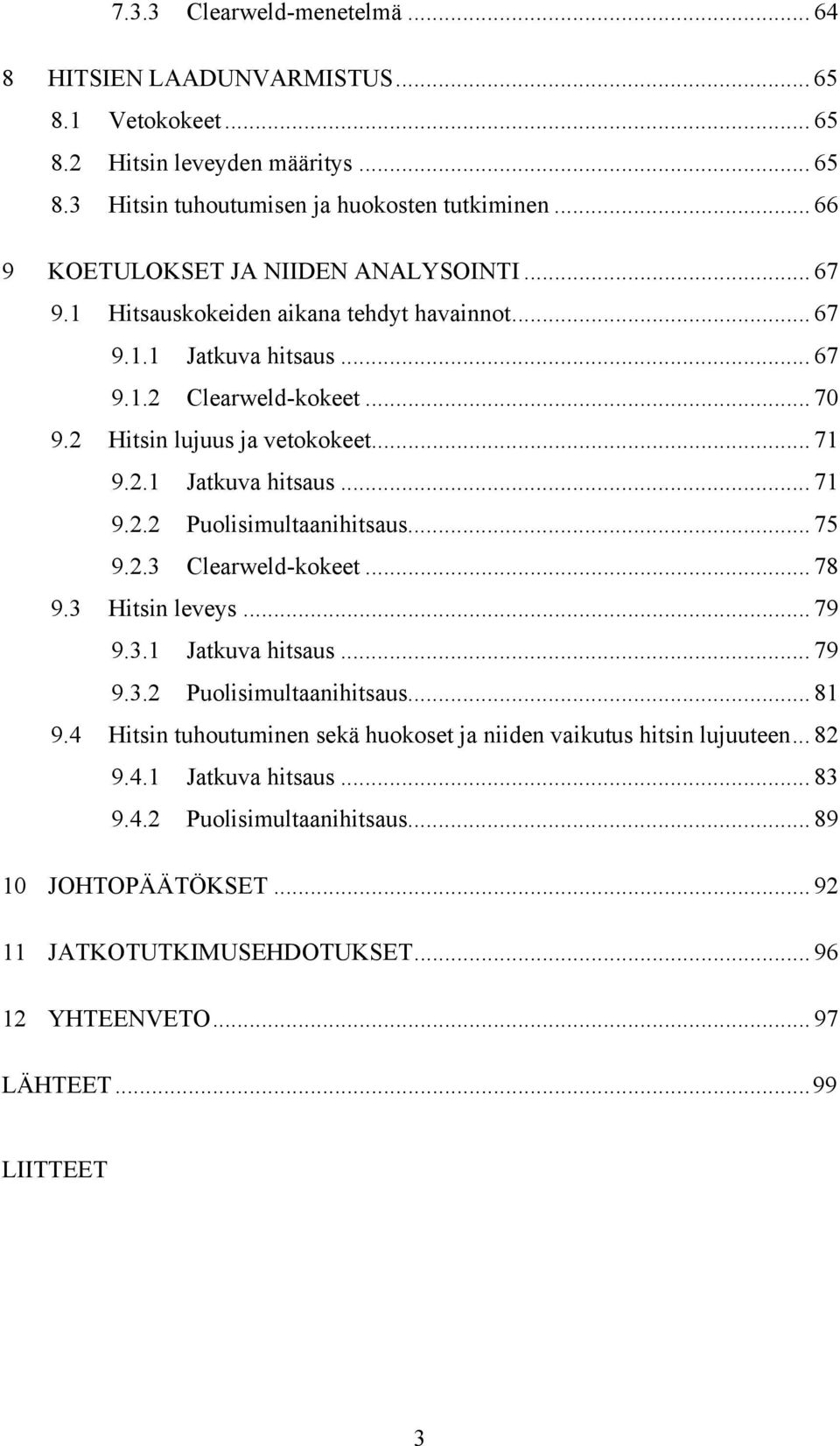 7.3.3 Clearweld-menetelmä ... 64

8 HITSIEN LAADUNVARMISTUS ... 65
8.1 Vetokokeet ... 65
8.2 Hitsin leveyden määritys ... 65
8.3 Hitsin tuhoutumisen ja huokosten tutkiminen ... 66

9 KOETULOKSET JA NIIDEN ANALYSOINTI ... 67
9.1 Hitsauskokeiden aikana tehdyt havainnot ... 67
9.1.1 Jatkuva hitsaus ... 67
9.1.2 Clearweld-kokeet ... 70
9.2 Hitsin lujuus ja vetokokeet ... 71
9.2.1 Jatkuva hitsaus ... 71
9.2.2 Puolisimultaanihitsaus ... 75
9.2.3 Clearweld-kokeet ... 78
9.3 Hitsin leveys ... 79
9.3.1 Jatkuva hitsaus ... 79
9.3.2 Puolisimultaanihitsaus ... 81
9.4 Hitsin tuhoutuminen sekä huokoset ja niiden vaikutus hitsin lujuuteen ... 82
9.4.1 Jatkuva hitsaus ... 83
9.4.2 Puolisimultaanihitsaus ... 89

10 JOHTOPÄÄTÖKSET ... 92

11 JATKOTUTKIMUSEHDOTUKSET ... 96

12 YHTEENVETO ... 97

LÄHTEET ... 99

LIITTEET

3